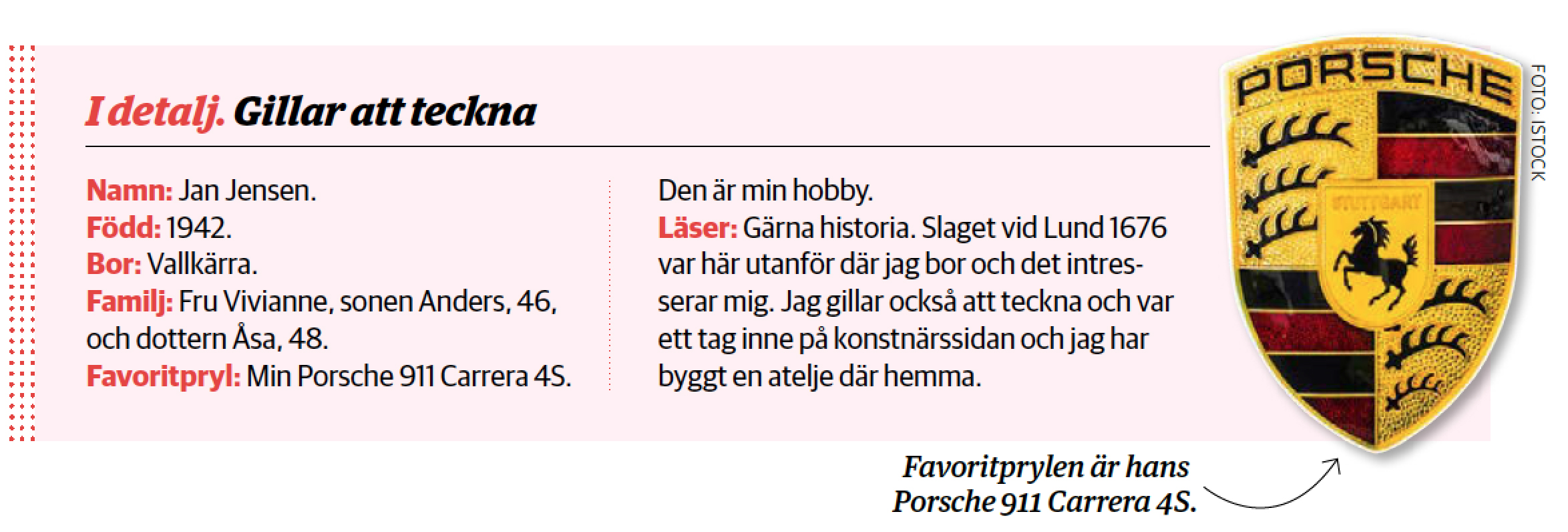 I detalj. Gillar att teckna

Namn: Jan Jensen.
Född: 1942.
Bor: Vallkärra.
Familj: Fru Vivianne, sonen Anders, 46, och dottern Åsa, 48.
Favoritpryl: Min Porsche 911 Carrera 4S.

Den är min hobby.
Läser: Gärna historia. Slaget vid Lund 1676 var här utanför där jag bor och det intresserar mig. Jag gillar också att teckna och var ett tag inne på konstnärssidan och jag har byggt en atelje där hemma.

PORSCHE
STUTTGART

FOTO: ISTOCK

Favoritprylen är hans Porsche 911 Carrera 4S.